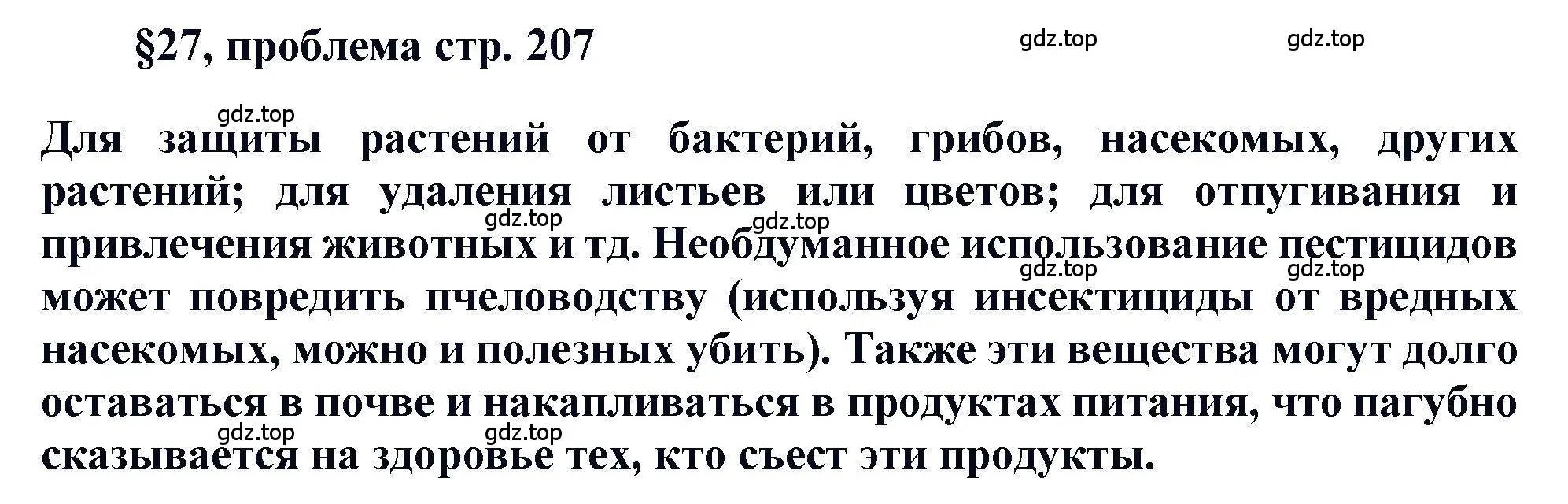 §27, проблема стр. 207

gdz.top gdz.top

gdz.top

Для защиты растений от бактерий, грибов, насекомых, других растений; для удаления листьев или цветов; для отпугивания и привлечения животных и тд. Необдуманное использование пестицидов может повредить пчеловодству (используя инсектициды от вредных насекомых, можно и полезных убить). Также эти вещества могут долго оставаться в почве и накапливаться в продуктах питания, что пагубно сказывается на здоровье тех, кто съест эти продукты.

gdz.top gdz.top gdz.top gdz.top gdz.top gdz.top